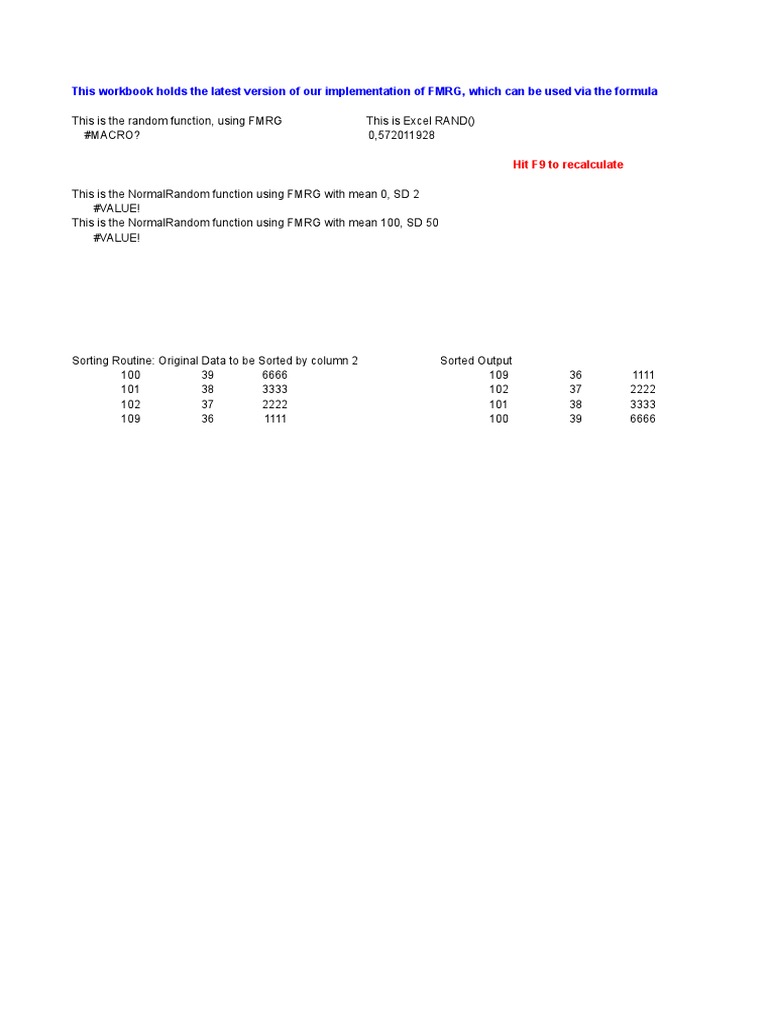 This workbook holds the latest version of our implementation of FMRG, which can be used via the formula

This is the random function, using FMRG
#MACRO?

This is Excel RAND()
0,572011928

Hit F9 to recalculate

This is the NormalRandom function using FMRG with mean 0, SD 2
#VALUE!
This is the NormalRandom function using FMRG with mean 100, SD 50
#VALUE!

Sorting Routine: Original Data to be Sorted by column 2

| 100 | 39 | 6666 |
|---|---|---|
| 101 | 38 | 3333 |
| 102 | 37 | 2222 |
| 109 | 36 | 1111 |

Sorted Output

| 109 | 36 | 1111 |
|---|---|---|
| 102 | 37 | 2222 |
| 101 | 38 | 3333 |
| 100 | 39 | 6666 |